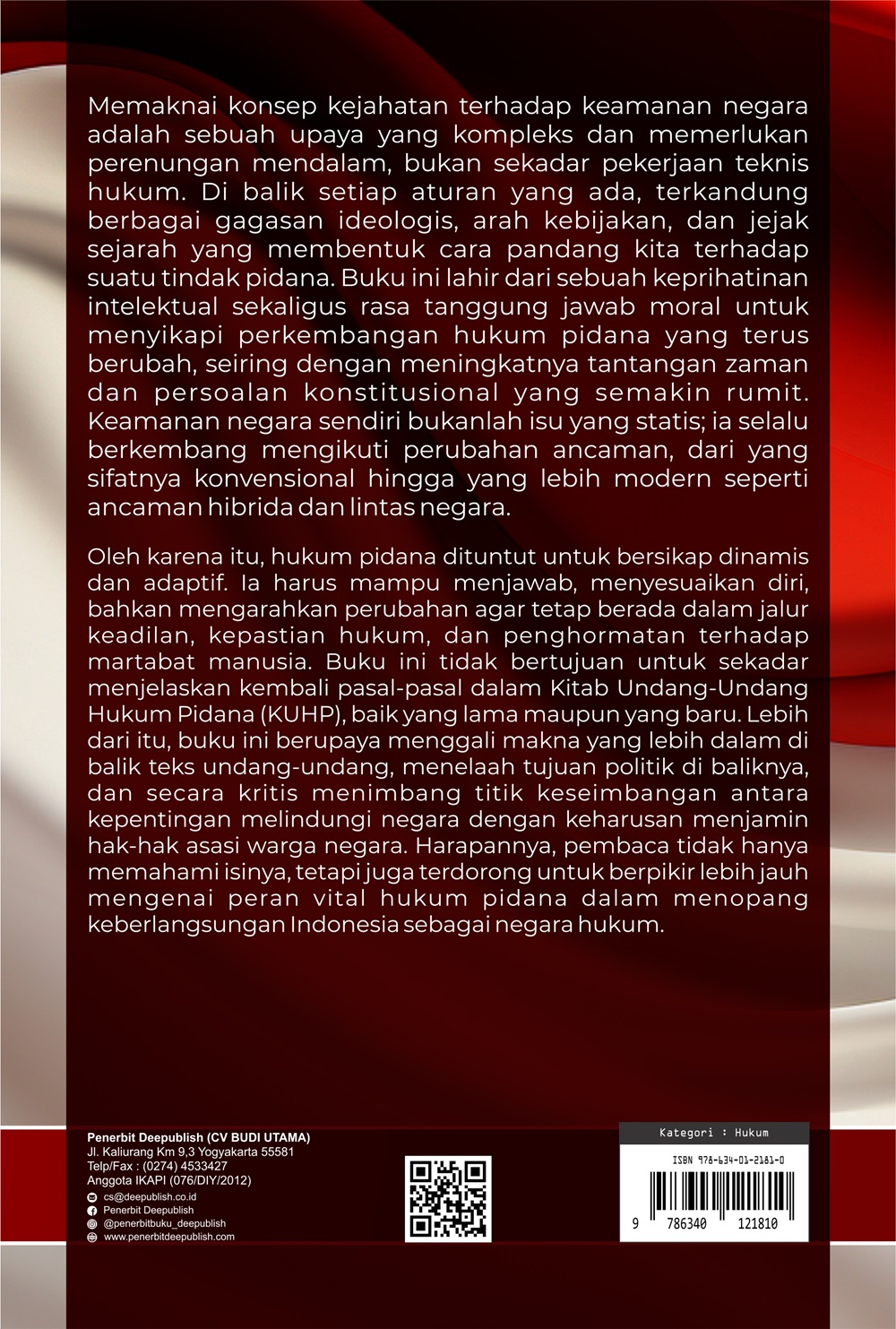 Memaknai konsep kejahatan terhadap keamanan negara adalah sebuah upaya yang kompleks dan memerlukan perenungan mendalam, bukan sekadar pekerjaan teknis hukum. Di balik setiap aturan yang ada, terkandung berbagai gagasan ideologis, arah kebijakan, dan jejak sejarah yang membentuk cara pandang kita terhadap suatu tindak pidana. Buku ini lahir dari sebuah keprihatinan intelektual sekaligus rasa tanggung jawab moral untuk menyikapi perkembangan hukum pidana yang terus berubah, seiring dengan meningkatnya tantangan zaman dan persoalan konstitusional yang semakin rumit. Keamanan negara sendiri bukanlah isu yang statis; ia selalu berkembang mengikuti perubahan ancaman, dari yang sifatnya konvensional hingga yang lebih modern seperti ancaman hibrida dan lintas negara.

Oleh karena itu, hukum pidana dituntut untuk bersikap dinamis dan adaptif. Ia harus mampu menjawab, menyesuaikan diri, bahkan mengarahkan perubahan agar tetap berada dalam jalur keadilan, kepastian hukum, dan penghormatan terhadap martabat manusia. Buku ini tidak bertujuan untuk sekadar menjelaskan kembali pasal-pasal dalam Kitab Undang-Undang Hukum Pidana (KUHP), baik yang lama maupun yang baru. Lebih dari itu, buku ini berupaya menggali makna yang lebih dalam di balik teks undang-undang, menelaah tujuan politik di baliknya, dan secara kritis menimbang titik keseimbangan antara kepentingan melindungi negara dengan keharusan menjamin hak-hak asasi warga negara. Harapannya, pembaca tidak hanya memahami isinya, tetapi juga terdorong untuk berpikir lebih jauh mengenai peran vital hukum pidana dalam menopang keberlangsungan Indonesia sebagai negara hukum.

Penerbit Deepublish (CV BUDI UTAMA)
Jl. Kaliurang Km 9,3 Yogyakarta 55581
Telp/Fax : (0274) 4533427
Anggota IKAPI (076/DIY/2012)
cs@deepublish.co.id
Penerbit Deepublish
@penerbitbuku_deepublish
www.penerbitdeepublish.com

Kategori : Hukum
ISBN 978-634-01-2181-0
9 786340 121810